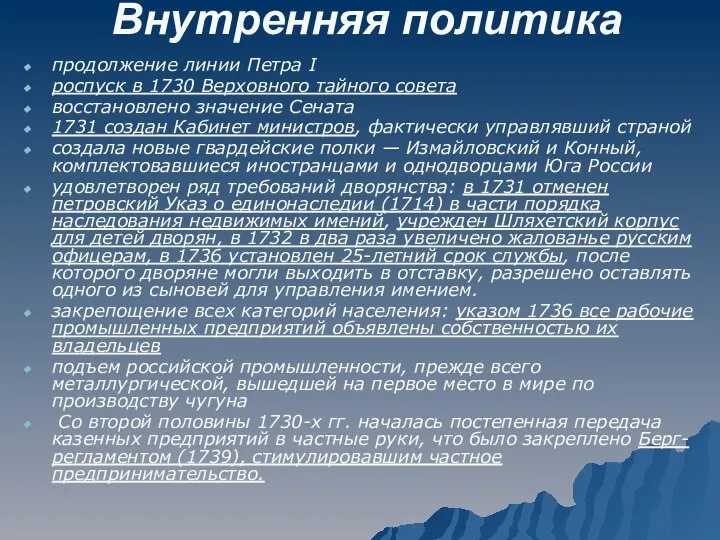 Внутренняя политика

продолжение линии Петра I

роспуск в 1730 Верховного тайного совета

восстановлено значение Сената

1731 создан Кабинет министров, фактически управлявший страной

создала новые гвардейские полки — Измайловский и Конный, комплектовавшиеся иностранцами и однодворцами Юга России

удовлетворен ряд требований дворянства: в 1731 отменен петровский Указ о единонаследии (1714) в части порядка наследования недвижимых имений, учрежден Шляхетский корпус для детей дворян, в 1732 в два раза увеличено жалованье русским офицерам, в 1736 установлен 25-летний срок службы, после которого дворяне могли выходить в отставку, разрешено оставлять одного из сыновей для управления имением.

закрепощение всех категорий населения: указом 1736 все рабочие промышленных предприятий объявлены собственностью их владельцев

подъем российской промышленности, прежде всего металлургической, вышедшей на первое место в мире по производству чугуна

Со второй половины 1730-х гг. началась постепенная передача казенных предприятий в частные руки, что было закреплено Берг-регламентом (1739), стимулировавшим частное предпринимательство.